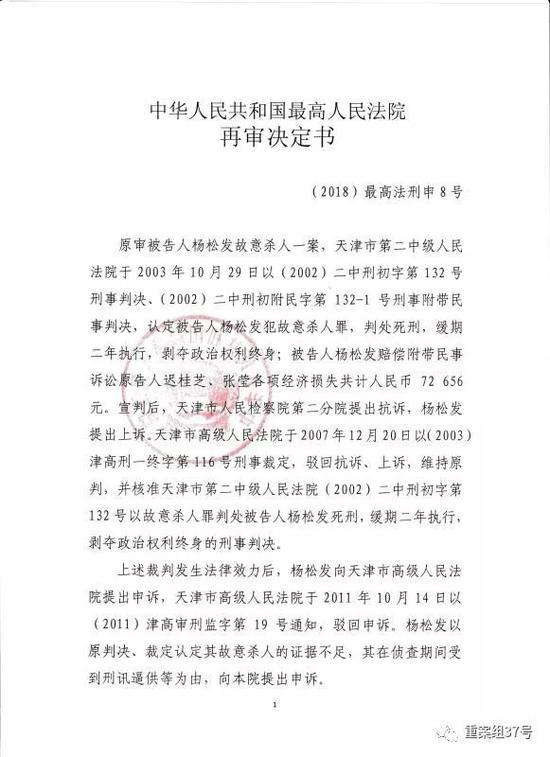 中华人民共和国最高人民法院
再审决定书

（2018）最高法刑申8号

原审被告人杨松发故意杀人一案，天津市第二中级人民法院于2003年10月29日以（2002）二中刑初字第132号刑事判决、（2002）二中刑初附民字第132-1号刑事附带民事判决，认定被告人杨松发犯故意杀人罪，判处死刑，缓期二年执行，剥夺政治权利终身；被告人杨松发赔偿附带民事诉讼原告人迟桂芝、张莹各项经济损失共计人民币72 656元。宣判后，天津市人民检察院第二分院提出抗诉，杨松发提出上诉。天津市高级人民法院于2007年12月20日以（2003）津高刑一终字第116号刑事裁定，驳回抗诉、上诉，维持原判，并核准天津市第二中级人民法院（2002）二中刑初字第132号以故意杀人罪判处被告人杨松发死刑，缓期二年执行，剥夺政治权利终身的刑事判决。

上述裁判发生法律效力后，杨松发向天津市高级人民法院提出申诉，天津市高级人民法院于2011年10月14日以（2011）津高审刑监字第19号通知，驳回申诉。杨松发以原判决、裁定认定其故意杀人的证据不足，其在侦查期间受到刑讯逼供等为由，向本院提出申诉。

1

重案组37号